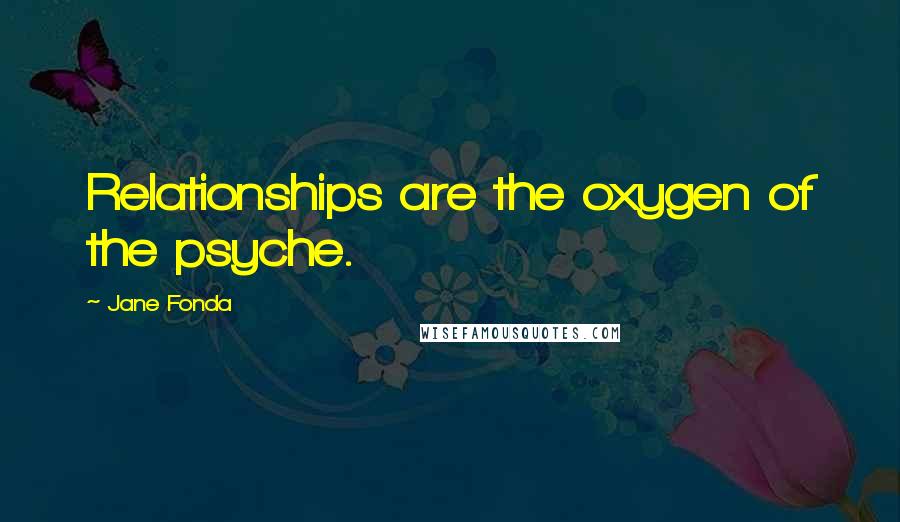 Relationships are the oxygen of the psyche.

~ Jane Fonda

WISEFAMOUSQUOTES.COM